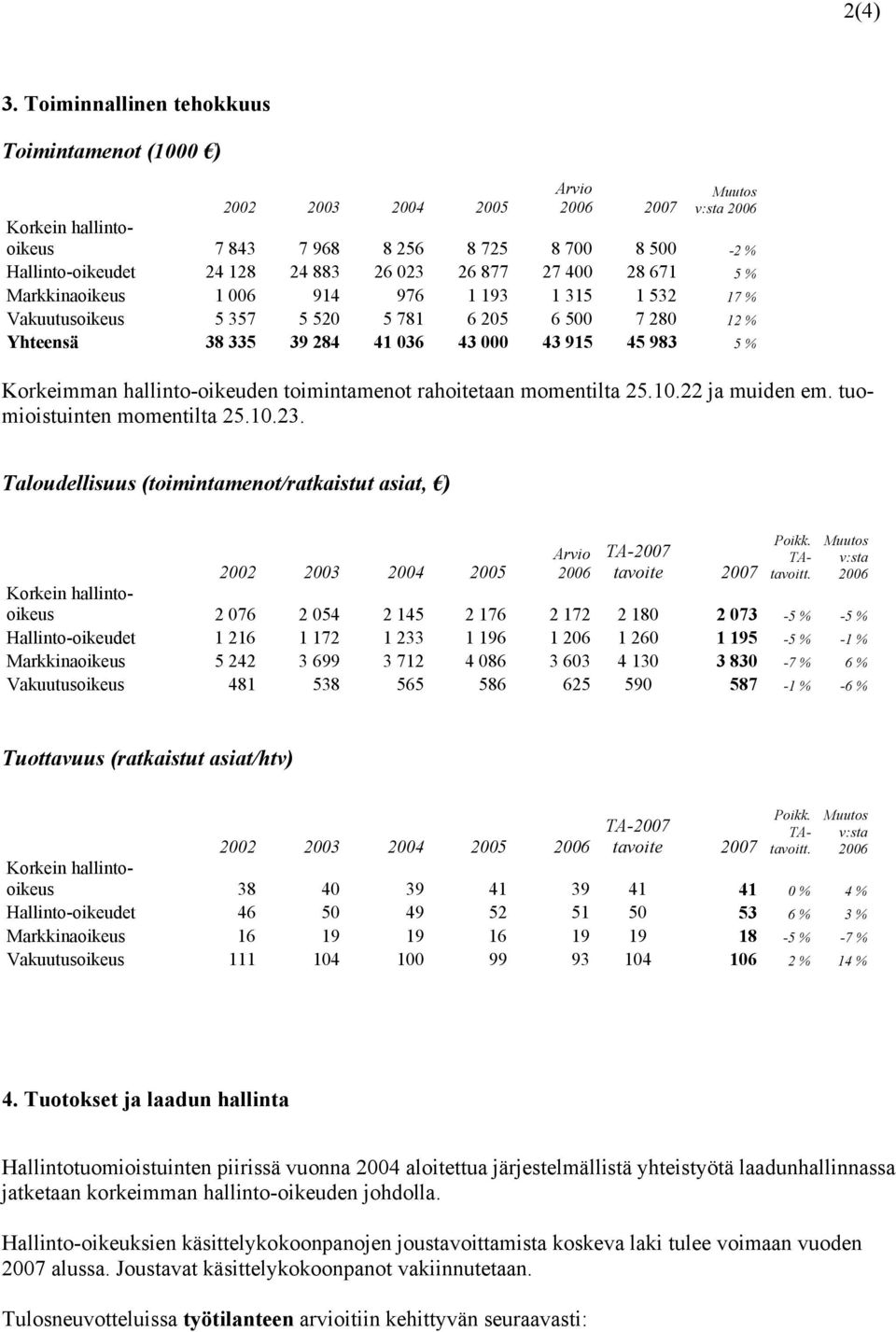 2(4)

3. Toiminnallinen tehokkuus

Toimintamenot (1000 €)

| | 2002 | 2003 | 2004 | 2005 | Arvio 2006 | 2007 | Muutos v:sta 2006 |
|---|---|---|---|---|---|---|---|
| Korkein hallinto-oikeus | 7 843 | 7 968 | 8 256 | 8 725 | 8 700 | 8 500 | -2 % |
| Hallinto-oikeudet | 24 128 | 24 883 | 26 023 | 26 877 | 27 400 | 28 671 | 5 % |
| Markkinaoikeus | 1 006 | 914 | 976 | 1 193 | 1 315 | 1 532 | 17 % |
| Vakuutusoikeus | 5 357 | 5 520 | 5 781 | 6 205 | 6 500 | 7 280 | 12 % |
| Yhteensä | 38 335 | 39 284 | 41 036 | 43 000 | 43 915 | 45 983 | 5 % |

Korkeimman hallinto-oikeuden toimintamenot rahoitetaan momentilta 25.10.22 ja muiden em. tuomioistuinten momentilta 25.10.23.

Taloudellisuus (toimintamenot/ratkaistut asiat, €)

| | 2002 | 2003 | 2004 | 2005 | Arvio 2006 | TA-2007 tavoite | 2007 | Poikk. TA-tavoitt. | Muutos v:sta 2006 |
|---|---|---|---|---|---|---|---|---|---|
| Korkein hallinto-oikeus | 2 076 | 2 054 | 2 145 | 2 176 | 2 172 | 2 180 | 2 073 | -5 % | -5 % |
| Hallinto-oikeudet | 1 216 | 1 172 | 1 233 | 1 196 | 1 206 | 1 260 | 1 195 | -5 % | -1 % |
| Markkinaoikeus | 5 242 | 3 699 | 3 712 | 4 086 | 3 603 | 4 130 | 3 830 | -7 % | 6 % |
| Vakuutusoikeus | 481 | 538 | 565 | 586 | 625 | 590 | 587 | -1 % | -6 % |

Tuottavuus (ratkaistut asiat/htv)

| | 2002 | 2003 | 2004 | 2005 | 2006 | TA-2007 tavoite | 2007 | Poikk. TA-tavoitt. | Muutos v:sta 2006 |
|---|---|---|---|---|---|---|---|---|---|
| Korkein hallinto-oikeus | 38 | 40 | 39 | 41 | 39 | 41 | 41 | 0 % | 4 % |
| Hallinto-oikeudet | 46 | 50 | 49 | 52 | 51 | 50 | 53 | 6 % | 3 % |
| Markkinaoikeus | 16 | 19 | 19 | 16 | 19 | 19 | 18 | -5 % | -7 % |
| Vakuutusoikeus | 111 | 104 | 100 | 99 | 93 | 104 | 106 | 2 % | 14 % |

4. Tuotokset ja laadun hallinta

Hallintotuomioistuinten piirissä vuonna 2004 aloitettua järjestelmällistä yhteistyötä laadunhallinnassa jatketaan korkeimman hallinto-oikeuden johdolla.

Hallinto-oikeuksien käsittelykokoonpanojen joustavoittamista koskeva laki tulee voimaan vuoden 2007 alussa. Joustavat käsittelykokoonpanot vakiinnutetaan.

Tulosneuvotteluissa työtilanteen arvioitiin kehittyvän seuraavasti: